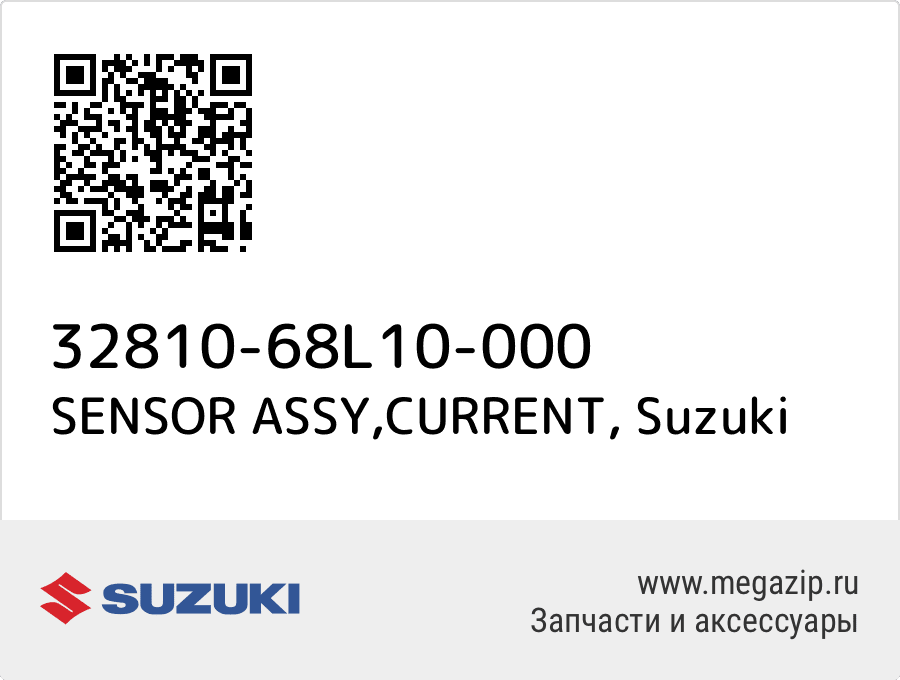 32810-68L10-000
SENSOR ASSY,CURRENT, Suzuki

SUZUKI

www.megazip.ru
Запчасти и аксессуары